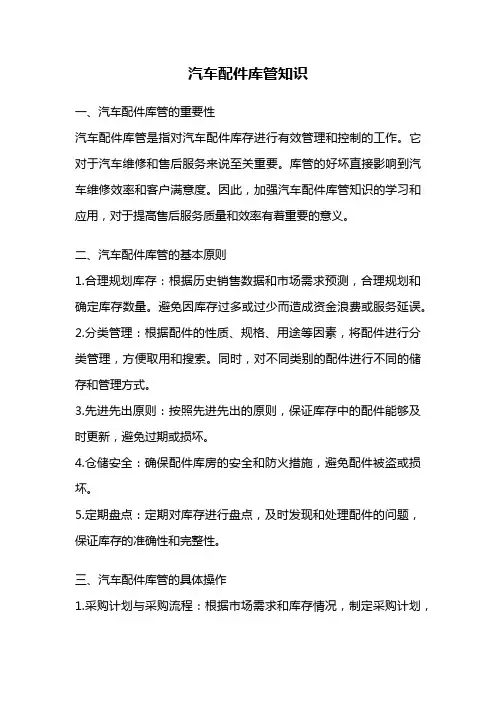 汽车配件库管知识

一、汽车配件库管的重要性

汽车配件库管是指对汽车配件库存进行有效管理和控制的工作。它对于汽车维修和售后服务来说至关重要。库管的好坏直接影响到汽车维修效率和客户满意度。因此，加强汽车配件库管知识的学习和应用，对于提高售后服务质量和效率有着重要的意义。

二、汽车配件库管的基本原则

1.合理规划库存：根据历史销售数据和市场需求预测，合理规划和确定库存数量。避免因库存过多或过少而造成资金浪费或服务延误。

2.分类管理：根据配件的性质、规格、用途等因素，将配件进行分类管理，方便取用和搜索。同时，对不同类别的配件进行不同的储存和管理方式。

3.先进先出原则：按照先进先出的原则，保证库存中的配件能够及时更新，避免过期或损坏。

4.仓储安全：确保配件库房的安全和防火措施，避免配件被盗或损坏。

5.定期盘点：定期对库存进行盘点，及时发现和处理配件的问题，保证库存的准确性和完整性。

三、汽车配件库管的具体操作

1.采购计划与采购流程：根据市场需求和库存情况，制定采购计划，